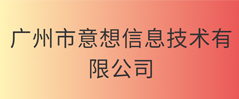 广州市意想信息技术有限公司